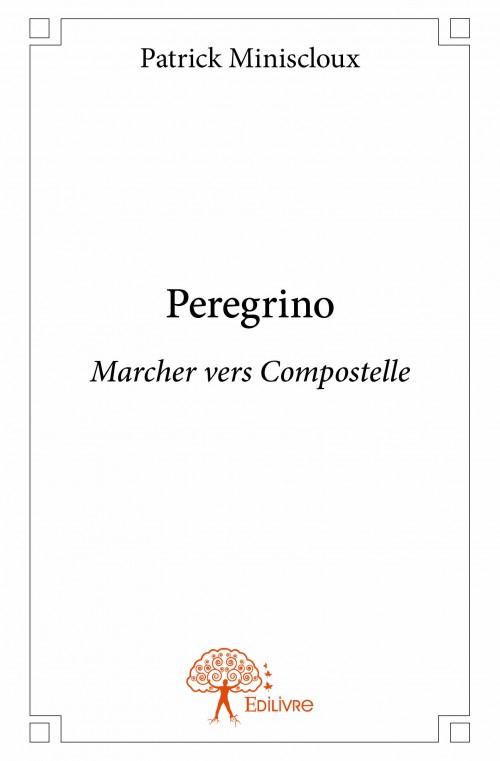 Patrick Miniscloux

Peregrino

Marcher vers Compostelle

Edilivre